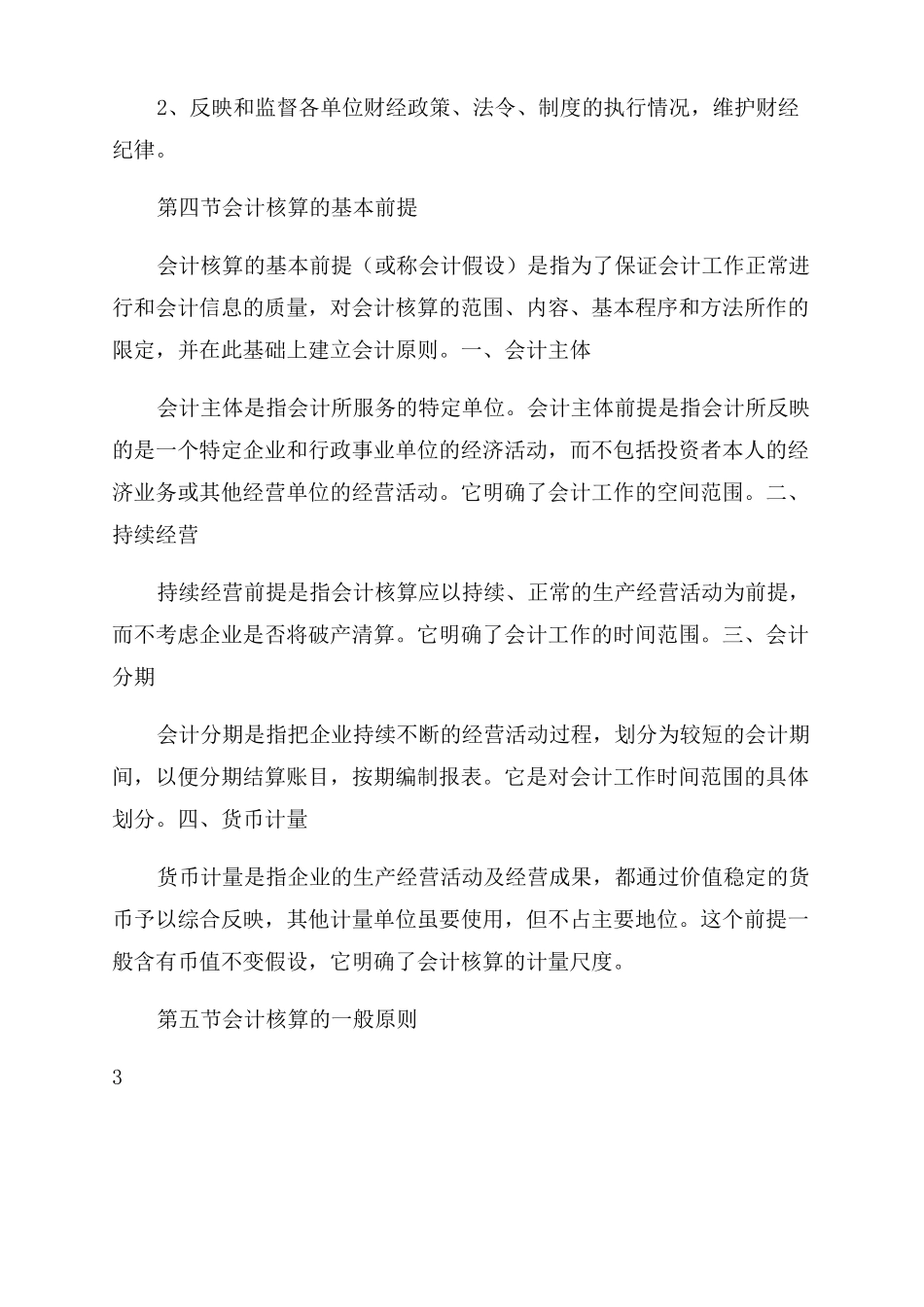 2、反映和监督各单位财经政策、法令、制度的执行情况，维护财经纪律。

第四节会计核算的基本前提

会计核算的基本前提（或称会计假设）是指为了保证会计工作正常进行和会计信息的质量，对会计核算的范围、内容、基本程序和方法所作的限定，并在此基础上建立会计原则。一、会计主体

会计主体是指会计所服务的特定单位。会计主体前提是指会计所反映的是一个特定企业和行政事业单位的经济活动，而不包括投资者本人的经济业务或其他经营单位的经营活动。它明确了会计工作的空间范围。二、持续经营

持续经营前提是指会计核算应以持续、正常的生产经营活动为前提，而不考虑企业是否将破产清算。它明确了会计工作的时间范围。三、会计分期

会计分期是指把企业持续不断的经营活动过程，划分为较短的会计期间，以便分期结算账目，按期编制报表。它是对会计工作时间范围的具体划分。四、货币计量

货币计量是指企业的生产经营活动及经营成果，都通过价值稳定的货币予以综合反映，其他计量单位虽要使用，但不占主要地位。这个前提一般含有币值不变假设，它明确了会计核算的计量尺度。

第五节会计核算的一般原则

3